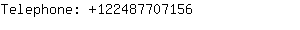 Telephone: +122487707156